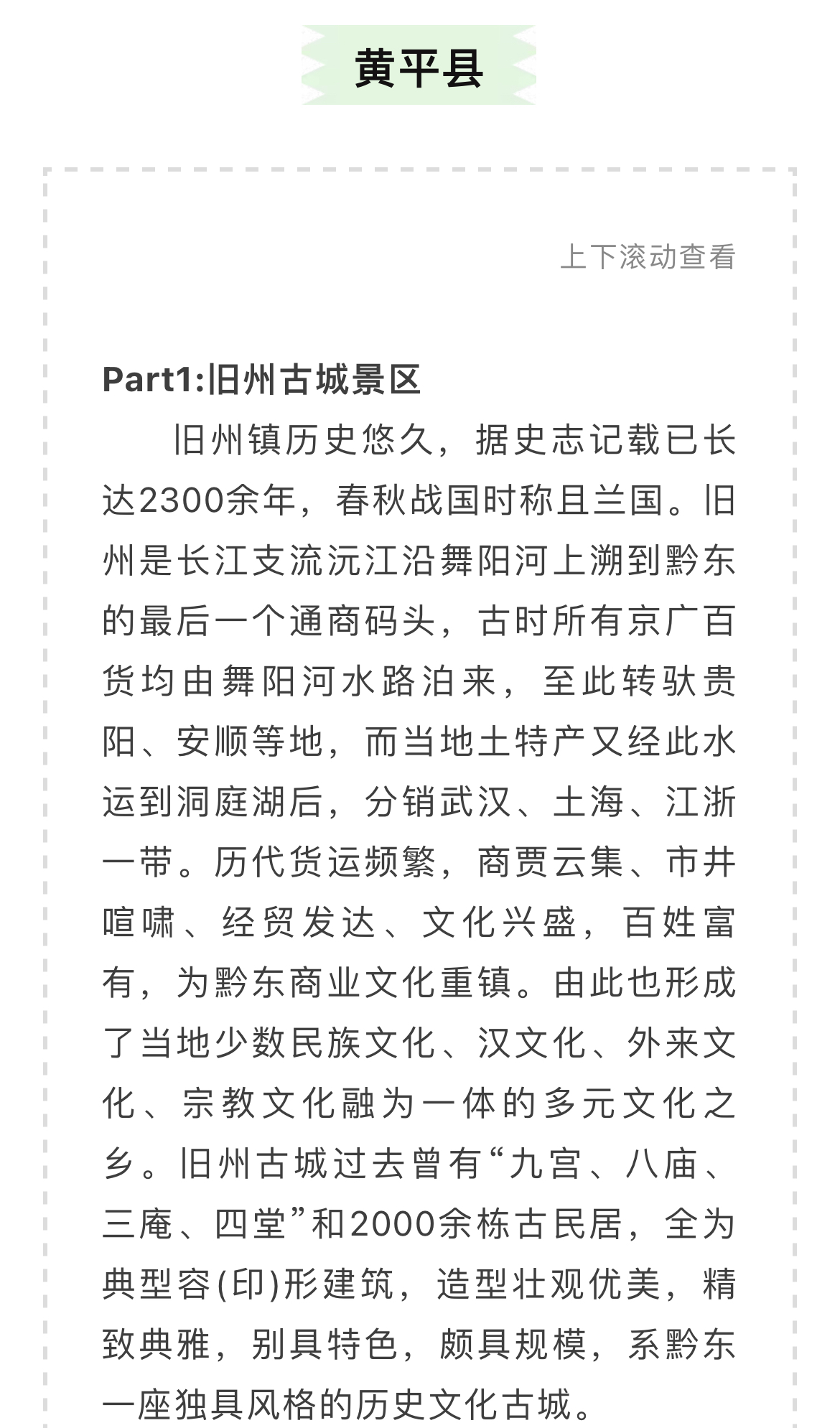 黄平县

上下滚动查看

Part1:旧州古城景区

旧州镇历史悠久，据史志记载已长达2300余年，春秋战国时称且兰国。旧州是长江支流沅江沿舞阳河上溯到黔东的最后一个通商码头，古时所有京广百货均由舞阳河水路泊来，至此转驮贵阳、安顺等地，而当地土特产又经此水运到洞庭湖后，分销武汉、土海、江浙一带。历代货运频繁，商贾云集、市井喧啸、经贸发达、文化兴盛，百姓富有，为黔东商业文化重镇。由此也形成了当地少数民族文化、汉文化、外来文化、宗教文化融为一体的多元文化之乡。旧州古城过去曾有“九宫、八庙、三庵、四堂”和2000余栋古民居，全为典型容(印)形建筑，造型壮观优美，精致典雅，别具特色，颇具规模，系黔东一座独具风格的历史文化古城。